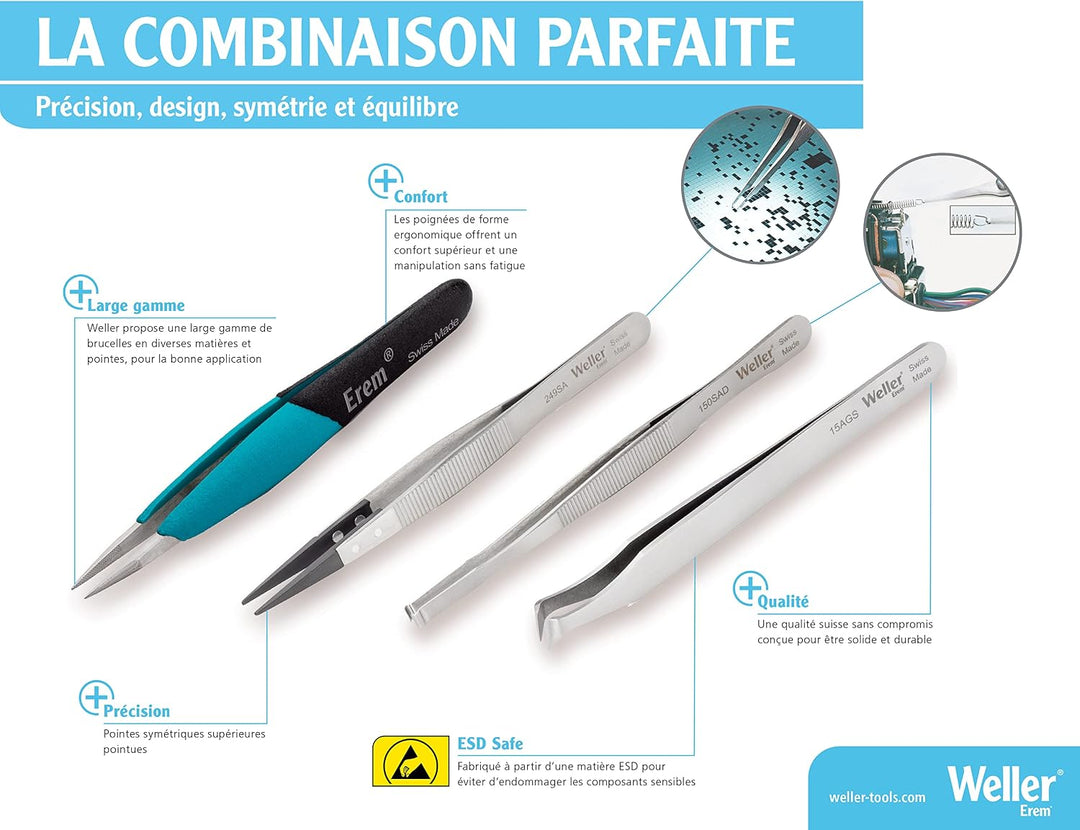 LA COMBINAISON PARFAITE

Précision, design, symétrie et équilibre

Confort

Les poignées de forme ergonomique offrent un confort supérieur et une manipulation sans fatigue

Large gamme

Weller propose une large gamme de brucelles en diverses matières et pointes, pour la bonne application

Erem ®

Swiss Made

249SA

Weller Erem

Swiss Made

150SAD

Weller Erem

Swiss Made

15AGS

Weller Erem

Swiss Made

Qualité

Une qualité suisse sans compromis conçue pour être solide et durable

Précision

Pointes symétriques supérieures pointues

ESD Safe

Fabriqué à partir d'une matière ESD pour éviter d'endommager les composants sensibles

weller-tools.com

Weller
Erem